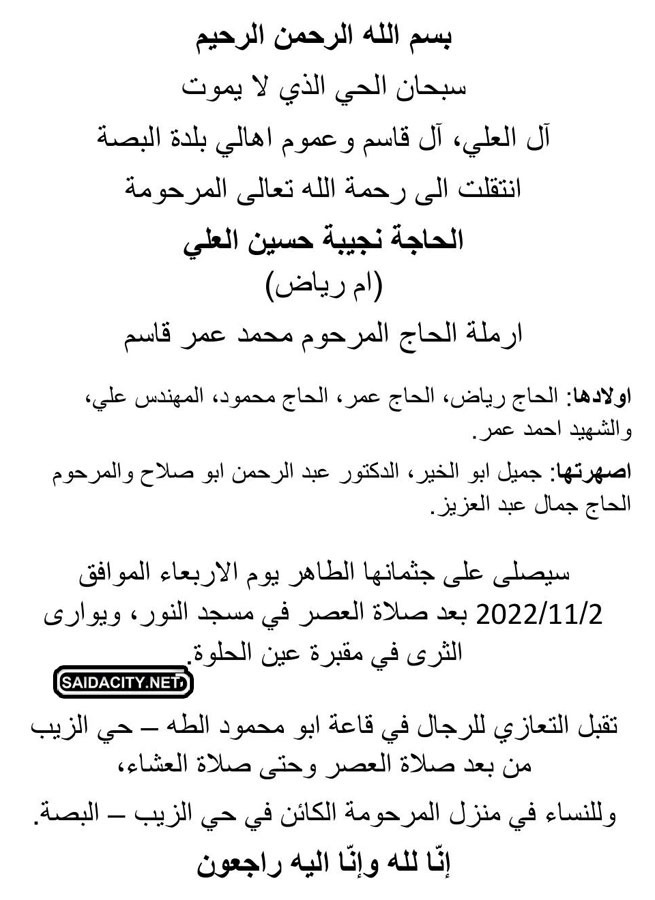 بسم الله الرحمن الرحيم

سبحان الحي الذي لا يموت

آل العلي، آل قاسم وعموم اهالي بلدة البصة

انتقلت الى رحمة الله تعالى المرحومة

الحاجة نجيبة حسين العلي

(ام رياض)

ارملة الحاج المرحوم محمد عمر قاسم

اولادها: الحاج رياض، الحاج عمر، الحاج محمود، المهندس علي، والشهيد احمد عمر.

اصهرتها: جميل ابو الخير، الدكتور عبد الرحمن ابو صلاح والمرحوم الحاج جمال عبد العزيز.

سيصلى على جثمانها الطاهر يوم الاربعاء الموافق 2022/11/2 بعد صلاة العصر في مسجد النور، ويوارى الثرى في مقبرة عين الحلوة.

SAIDACITY.NET

تقبل التعازي للرجال في قاعة ابو محمود الطه – حي الزيب من بعد صلاة العصر وحتى صلاة العشاء،

وللنساء في منزل المرحومة الكائن في حي الزيب – البصة.

إنّا لله وإنّا اليه راجعون